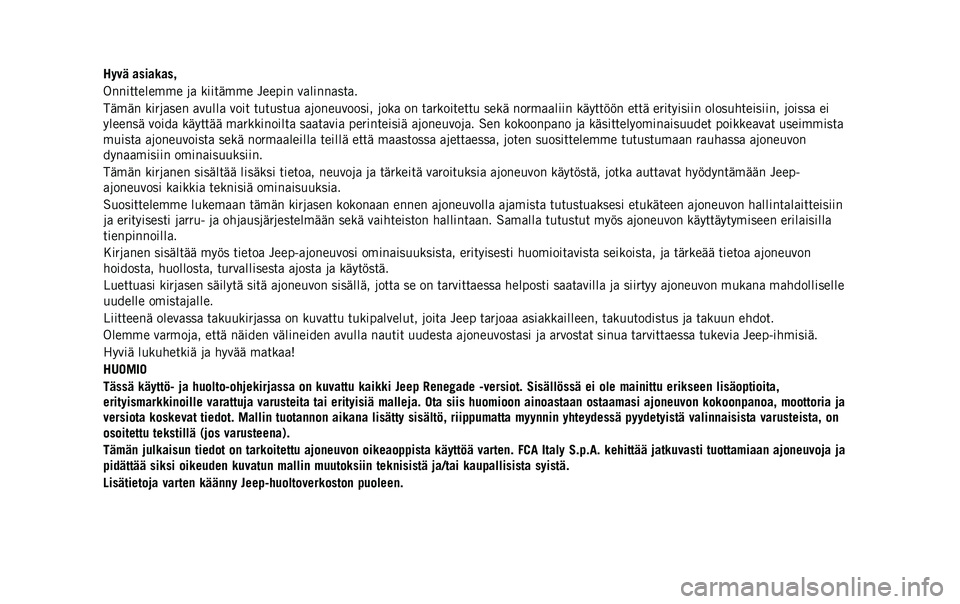 Hyvä asiakas,

Onnittelemme ja kiitämme Jeepin valinnasta.

Tämän kirjasen avulla voit tutustua ajoneuvoosi, joka on tarkoitettu sekä normaaliin käyttöön että erityisiin olosuhteisiin, joissa ei yleensä voida käyttää markkinoilta saatavia perinteisiä ajoneuvoja. Sen kokoonpano ja käsittelyominaisuudet poikkeavat useimmista muista ajoneuvoista sekä normaaleilla teillä että maastossa ajettaessa, joten suosittelemme tutustumaan rauhassa ajoneuvon dynaamisiin ominaisuuksiin.

Tämän kirjanen sisältää lisäksi tietoa, neuvoja ja tärkeitä varoituksia ajoneuvon käytöstä, jotka auttavat hyödyntämään Jeep-ajoneuvosi kaikkia teknisiä ominaisuuksia.

Suosittelemme lukemaan tämän kirjasen kokonaan ennen ajoneuvolla ajamista tutustuaksesi etukäteen ajoneuvon hallintalaitteisiin ja erityisesti jarru- ja ohjausjärjestelmään sekä vaihteiston hallintaan. Samalla tutustut myös ajoneuvon käyttäytymiseen erilaisilla tienpinnoilla.

Kirjanen sisältää myös tietoa Jeep-ajoneuvosi ominaisuuksista, erityisesti huomioitavista seikoista, ja tärkeää tietoa ajoneuvon hoidosta, huollosta, turvallisesta ajosta ja käytöstä.

Luettuasi kirjasen säilytä sitä ajoneuvon sisällä, jotta se on tarvittaessa helposti saatavilla ja siirtyy ajoneuvon mukana mahdolliselle uudelle omistajalle.

Liitteenä olevassa takuukirjassa on kuvattu tukipalvelut, joita Jeep tarjoaa asiakkailleen, takuutodistus ja takuun ehdot.

Olemme varmoja, että näiden välineiden avulla nautit uudesta ajoneuvostasi ja arvostat sinua tarvittaessa tukevia Jeep-ihmisiä.

Hyviä lukuhetkiä ja hyvää matkaa!

HUOMIO

Tässä käyttö- ja huolto-ohjekirjassa on kuvattu kaikki Jeep Renegade -versiot. Sisällössä ei ole mainittu erikseen lisäoptioita, erityismarkkinoille varattuja varusteita tai erityisiä malleja. Ota siis huomioon ainoastaan ostaamasi ajoneuvon kokoonpanoa, moottoria ja versiota koskevat tiedot. Mallin tuotannon aikana lisätty sisältö, riippumatta myynnin yhteydessä pyydetyistä valinnaisista varusteista, on osoitettu tekstillä (jos varusteena).

Tämän julkaisun tiedot on tarkoitettu ajoneuvon oikeaoppista käyttöä varten. FCA Italy S.p.A. kehittää jatkuvasti tuottamiaan ajoneuvoja ja pidättää siksi oikeuden kuvatun mallin muutoksiin teknisistä ja/tai kaupallisista syistä.

Lisätietoja varten käänny Jeep-huoltoverkoston puoleen.

carmanualsonline.info